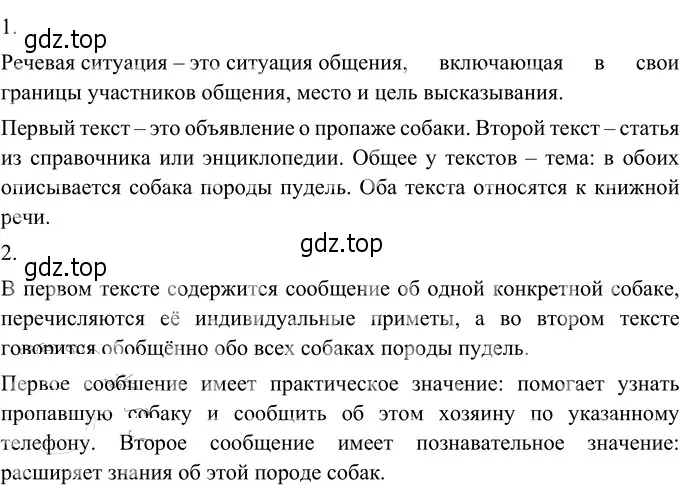 1.
gdz.top
Речевая ситуация – это ситуация общения, включающая в свои границы участников общения, место и цель высказывания.

Первый текст – это объявление о пропаже собаки. Второй текст – статья из справочника или энциклопедии. Общее у текстов – тема: в обоих описывается собака породы пудель. Оба текста относятся к книжной речи.

gdz.top
2.
gdz.top
В первом тексте содержится сообщение об одной конкретной собаке, перечисляются её индивидуальные приметы, а во втором тексте говорится обобщённо обо всех собаках породы пудель.

Первое сообщение имеет практическое значение: помогает узнать пропавшую собаку и сообщить об этом хозяину по указанному телефону. Второе сообщение имеет познавательное значение: расширяет знания об этой породе собак.